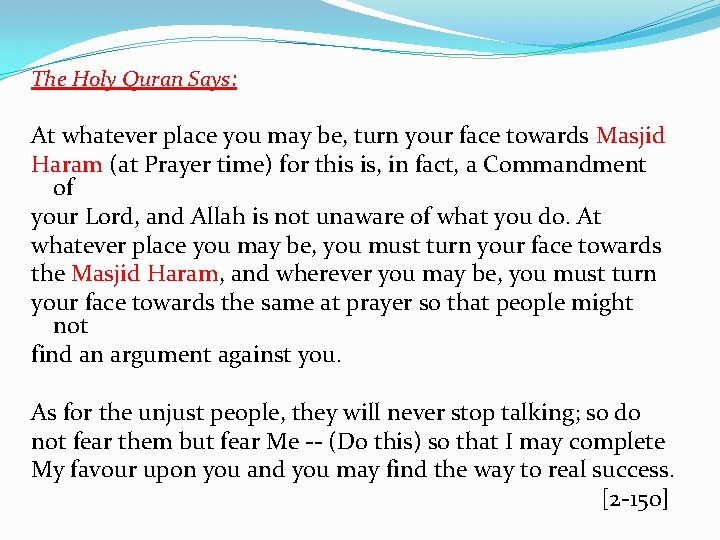 The Holy Quran Says:

At whatever place you may be, turn your face towards Masjid Haram (at Prayer time) for this is, in fact, a Commandment of your Lord, and Allah is not unaware of what you do. At whatever place you may be, you must turn your face towards the Masjid Haram, and wherever you may be, you must turn your face towards the same at prayer so that people might not find an argument against you.

As for the unjust people, they will never stop talking; so do not fear them but fear Me -- (Do this) so that I may complete My favour upon you and you may find the way to real success. [2-150]